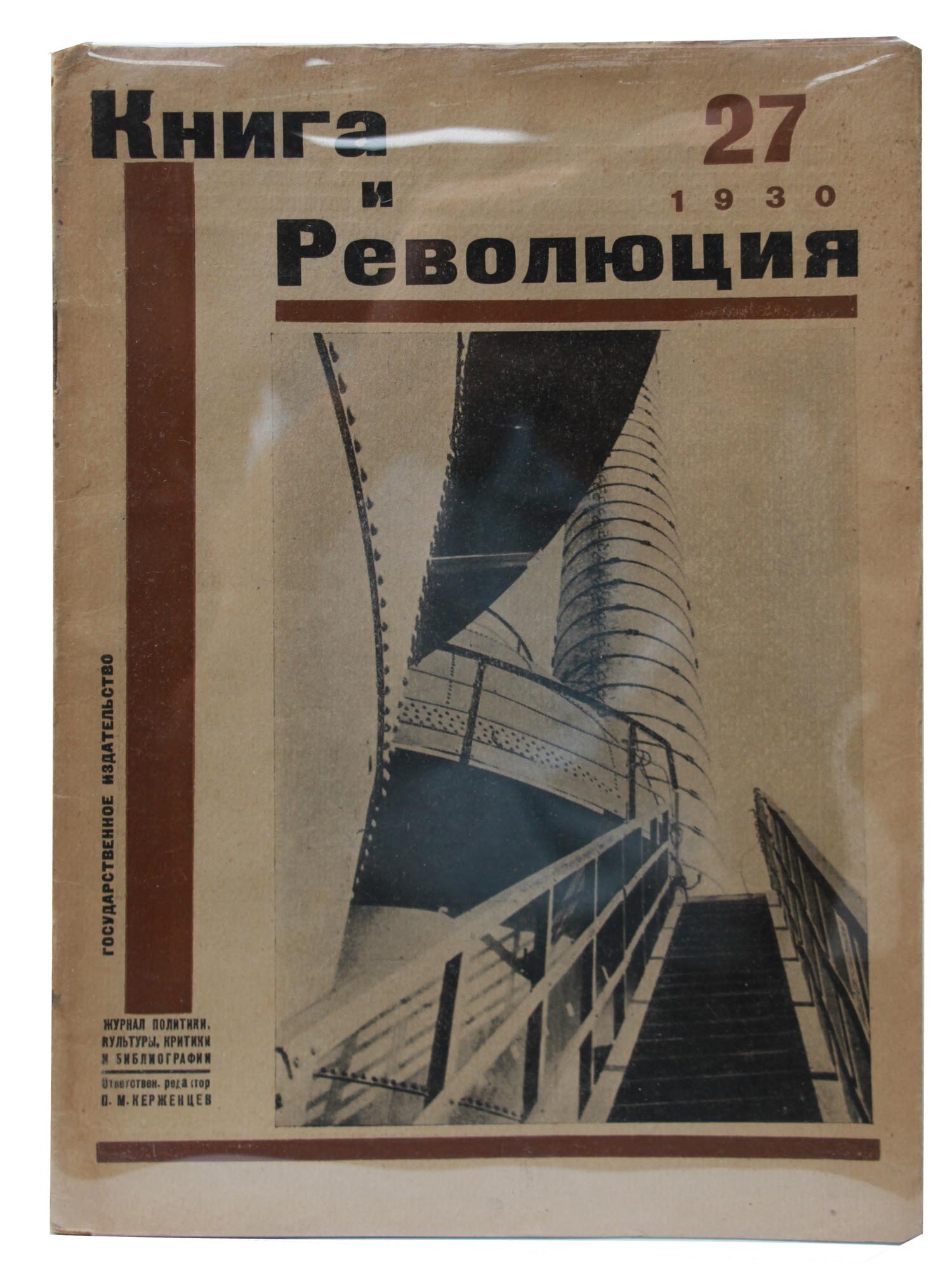 Книга
и
Революция

27
1930

ГОСУДАРСТВЕННОЕ ИЗДАТЕЛЬСТВО

ЖУРНАЛ ПОЛИТИКИ,
КУЛЬТУРЫ, КРИТИКИ
И БИБЛИОГРАФИИ

Ответствен. редактор
П. М. КЕРЖЕНЦЕВ